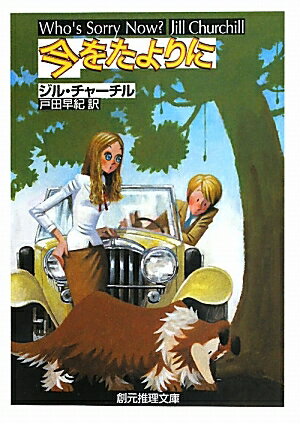 Who's Sorry Now? Jill Churchill

今をたよりに

ジル・チャーチル
戸田早紀 訳

創元推理文庫